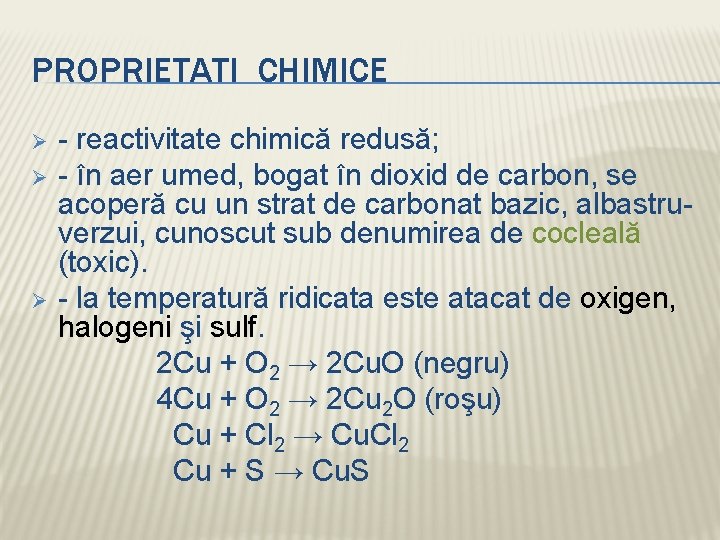 PROPRIETATI CHIMICE

- reactivitate chimică redusă;

- în aer umed, bogat în dioxid de carbon, se acoperă cu un strat de carbonat bazic, albastru-verzui, cunoscut sub denumirea de cocleală (toxic).

- la temperatură ridicata este atacat de oxigen, halogeni şi sulf.

$2Cu + O_2 \rightarrow 2CuO$ (negru)
$4Cu + O_2 \rightarrow 2Cu_2O$ (roşu)
$Cu + Cl_2 \rightarrow CuCl_2$
$Cu + S \rightarrow CuS$